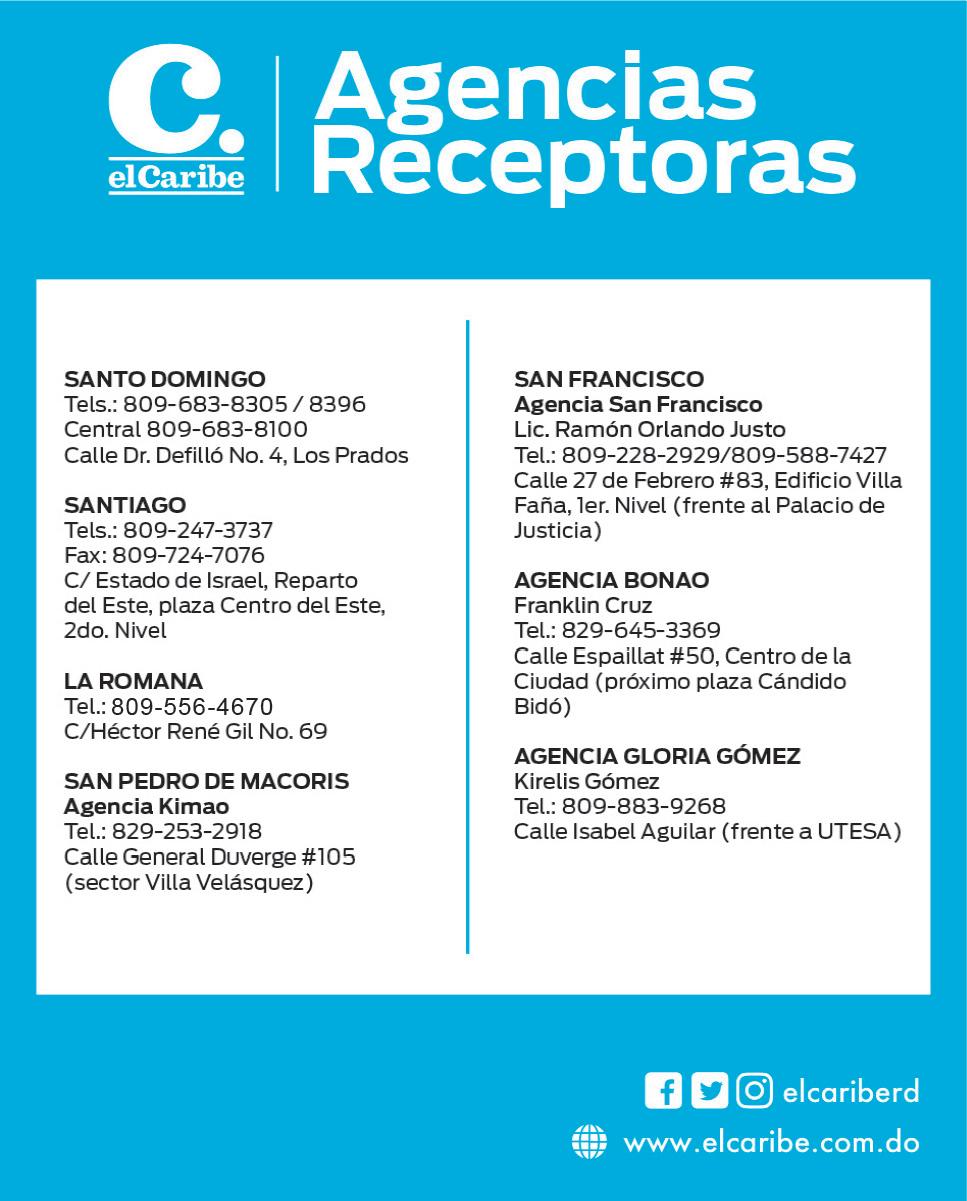 C.
elCaribe

Agencias Receptoras

SANTO DOMINGO
Tels.: 809-683-8305 / 8396
Central 809-683-8100
Calle Dr. Defilló No. 4, Los Prados

SANTIAGO
Tels.: 809-247-3737
Fax: 809-724-7076
C/ Estado de Israel, Reparto del Este, plaza Centro del Este, 2do. Nivel

LA ROMANA
Tel.: 809-556-4670
C/Héctor René Gil No. 69

SAN PEDRO DE MACORIS
Agencia Kimao
Tel.: 829-253-2918
Calle General Duverge #105 (sector Villa Velásquez)

SAN FRANCISCO
Agencia San Francisco
Lic. Ramón Orlando Justo
Tel.: 809-228-2929/809-588-7427
Calle 27 de Febrero #83, Edificio Villa Faña, 1er. Nivel (frente al Palacio de Justicia)

AGENCIA BONAO
Franklin Cruz
Tel.: 829-645-3369
Calle Espaillat #50, Centro de la Ciudad (próximo plaza Cándido Bidó)

AGENCIA GLORIA GÓMEZ
Kirelis Gómez
Tel.: 809-883-9268
Calle Isabel Aguilar (frente a UTESA)

elcariberd
www.elcaribe.com.do